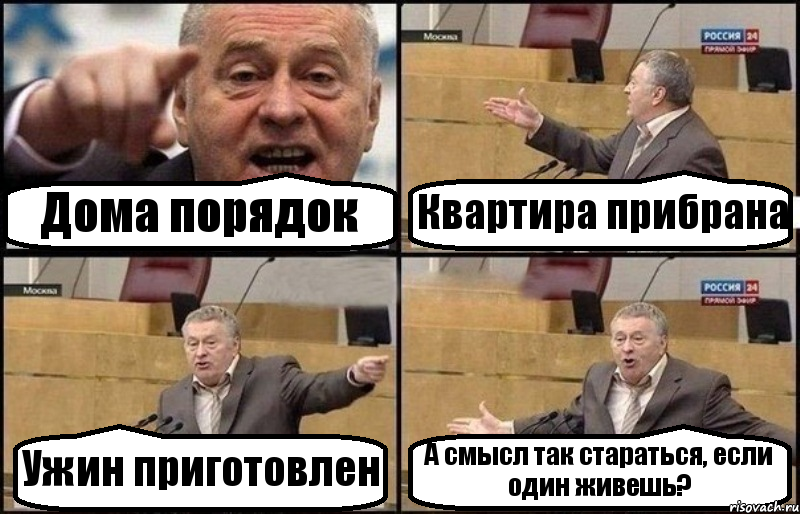 Дома порядок

Москва

РОССИЯ 24
ПРЯМОЙ ЭФИР

Квартира прибрана

Москва

Ужин приготовлен

РОССИЯ 24
ПРЯМОЙ ЭФИР

А смысл так стараться, если один живешь?

risovach.ru